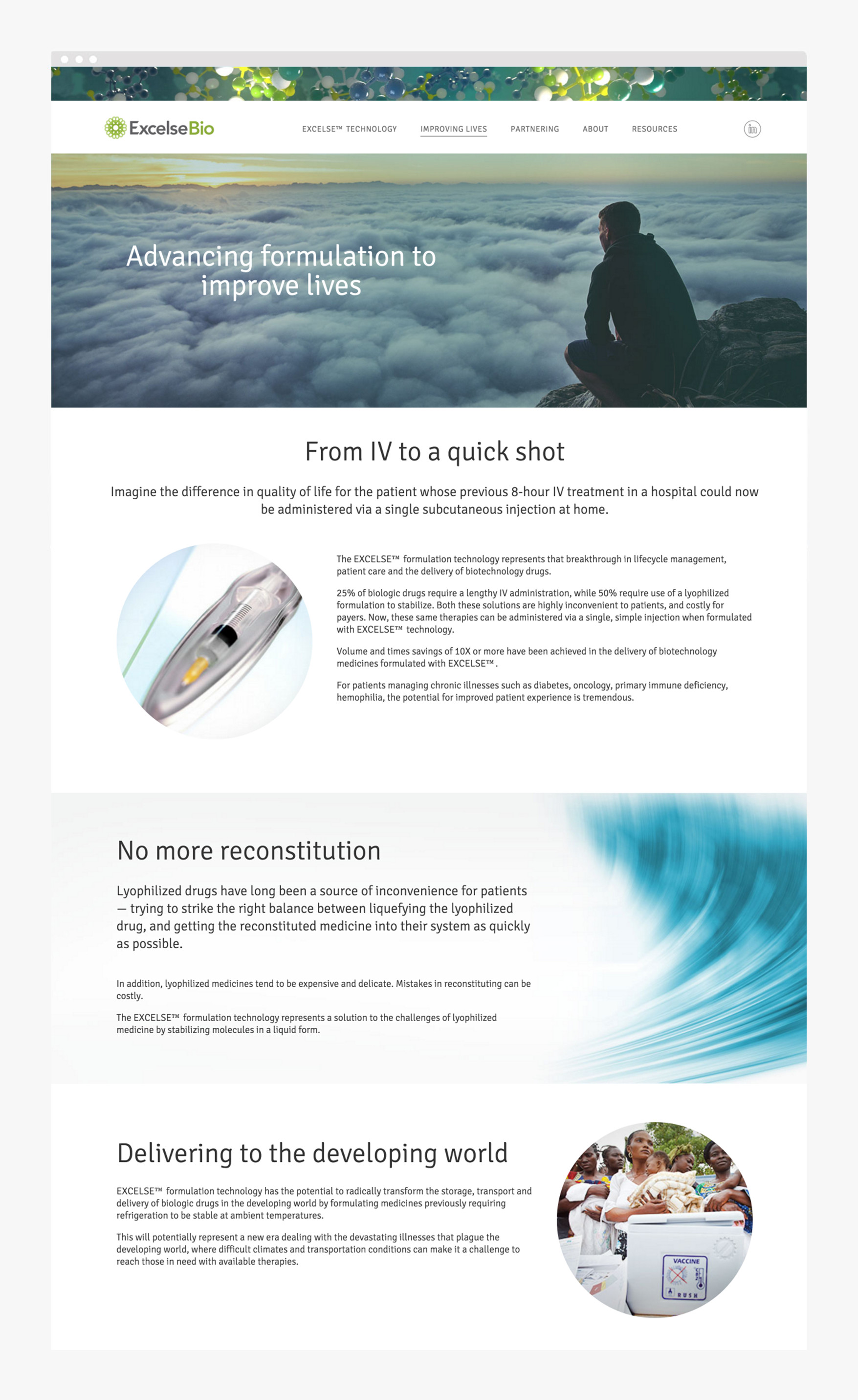 ExcelseBio

EXCELSE™ TECHNOLOGY IMPROVING LIVES PARTNERING ABOUT RESOURCES

in

Advancing formulation to improve lives

From IV to a quick shot

Imagine the difference in quality of life for the patient whose previous 8-hour IV treatment in a hospital could now be administered via a single subcutaneous injection at home.

The EXCELSE™ formulation technology represents that breakthrough in lifecycle management, patient care and the delivery of biotechnology drugs.

25% of biologic drugs require a lengthy IV administration, while 50% require use of a lyophilized formulation to stabilize. Both these solutions are highly inconvenient to patients, and costly for payers. Now, these same therapies can be administered via a single, simple injection when formulated with EXCELSE™ technology.

Volume and times savings of 10X or more have been achieved in the delivery of biotechnology medicines formulated with EXCELSE™.

For patients managing chronic illnesses such as diabetes, oncology, primary immune deficiency, hemophilia, the potential for improved patient experience is tremendous.

No more reconstitution

Lyophilized drugs have long been a source of inconvenience for patients — trying to strike the right balance between liquefying the lyophilized drug, and getting the reconstituted medicine into their system as quickly as possible.

In addition, lyophilized medicines tend to be expensive and delicate. Mistakes in reconstituting can be costly.

The EXCELSE™ formulation technology represents a solution to the challenges of lyophilized medicine by stabilizing molecules in a liquid form.

Delivering to the developing world

EXCELSE™ formulation technology has the potential to radically transform the storage, transport and delivery of biologic drugs in the developing world by formulating medicines previously requiring refrigeration to be stable at ambient temperatures.

This will potentially represent a new era dealing with the devastating illnesses that plague the developing world, where difficult climates and transportation conditions can make it a challenge to reach those in need with available therapies.

VACCINE
RUSH